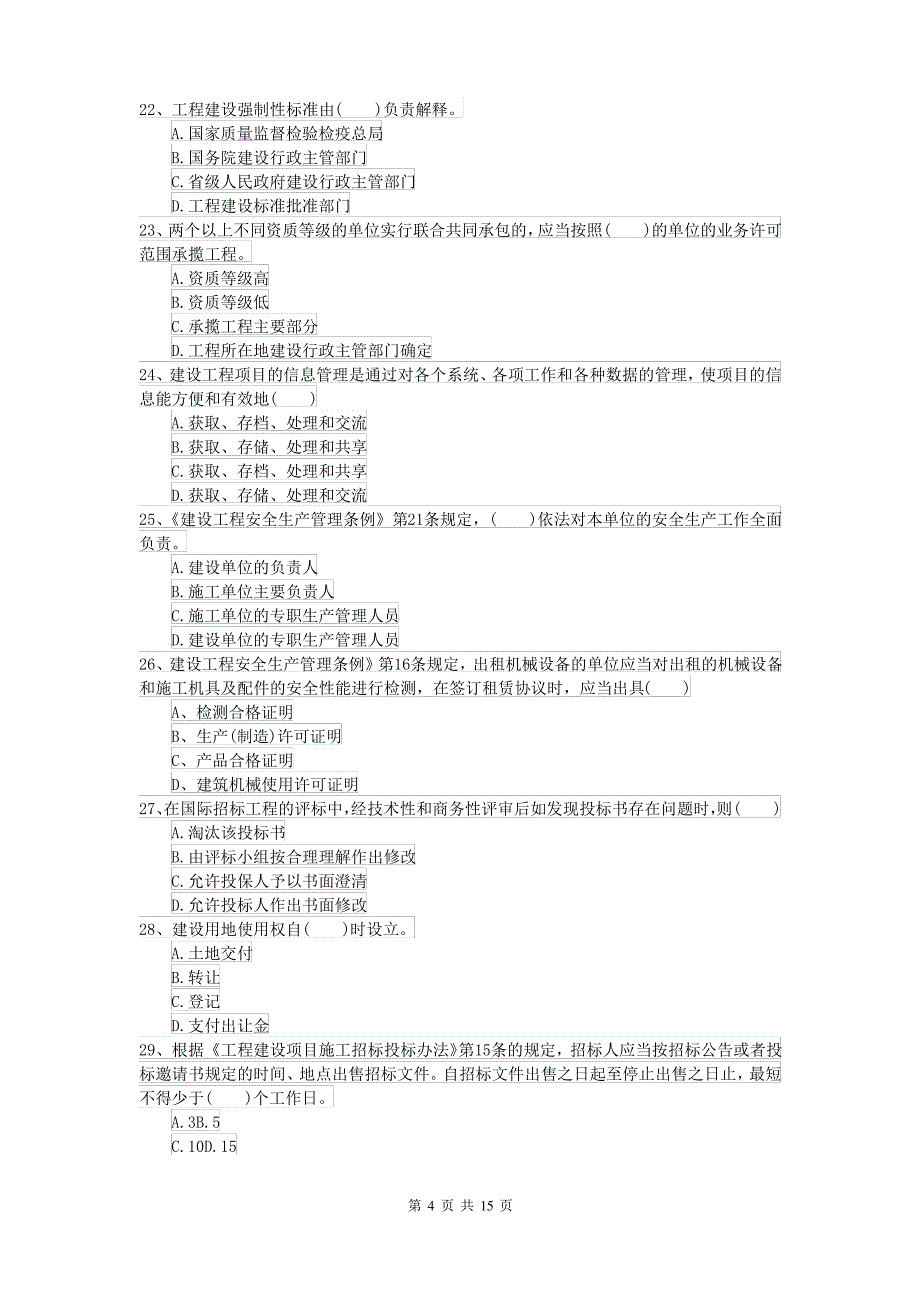 22、工程建设强制性标准由(　　)负责解释。
A.国家质量监督检验检疫总局
B.国务院建设行政主管部门
C.省级人民政府建设行政主管部门
D.工程建设标准批准部门
23、两个以上不同资质等级的单位实行联合共同承包的，应当按照(　　)的单位的业务许可范围承揽工程。
A.资质等级高
B.资质等级低
C.承揽工程主要部分
D.工程所在地建设行政主管部门确定
24、建设工程项目的信息管理是通过对各个系统、各项工作和各种数据的管理，使项目的信息能方便和有效地(　　)
A.获取、存档、处理和交流
B.获取、存储、处理和共享
C.获取、存档、处理和共享
D.获取、存储、处理和交流
25、《建设工程安全生产管理条例》第21条规定，(　　)依法对本单位的安全生产工作全面负责。
A.建设单位的负责人
B.施工单位主要负责人
C.施工单位的专职生产管理人员
D.建设单位的专职生产管理人员
26、建设工程安全生产管理条例》第16条规定，出租机械设备的单位应当对出租的机械设备和施工机具及配件的安全性能进行检测，在签订租赁协议时，应当出具(　　)
A、检测合格证明
B、生产(制造)许可证明
C、产品合格证明
D、建筑机械使用许可证明
27、在国际招标工程的评标中,经技术性和商务性评审后如发现投标书存在问题时,则(　　)
A.淘汰该投标书
B.由评标小组按合理理解作出修改
C.允许投保人予以书面澄清
D.允许投标人作出书面修改
28、建设用地使用权自(　　)时设立。
A.土地交付
B.转让
C.登记
D.支付出让金
29、根据《工程建设项目施工招标投标办法》第15条的规定，招标人应当按招标公告或者投标邀请书规定的时间、地点出售招标文件。自招标文件出售之日起至停止出售之日止，最短不得少于(　　)个工作日。
A.3B.5
C.10D.15

第 4 页 共 15 页